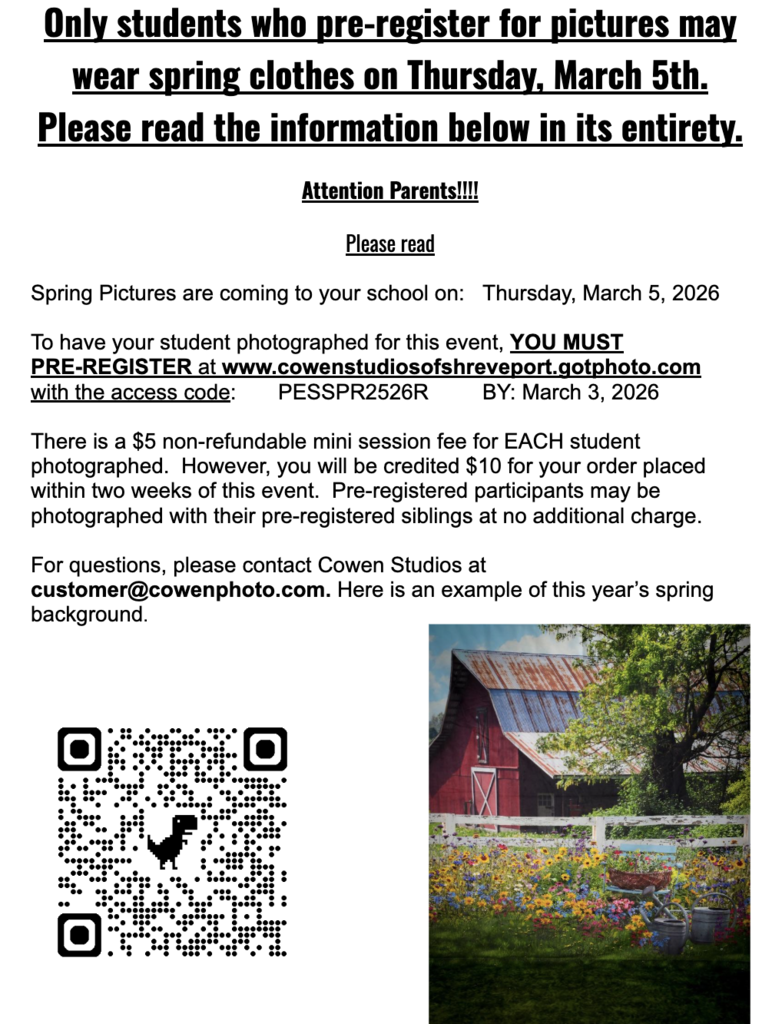 Only students who pre-register for pictures may wear spring clothes on Thursday, March 5th. Please read the information below in its entirety.

Attention Parents!!!!

Please read

Spring Pictures are coming to your school on: Thursday, March 5, 2026

To have your student photographed for this event, YOU MUST PRE-REGISTER at www.cowenstudiosofshreveport.gotphoto.com with the access code: PESSPR2526R BY: March 3, 2026

There is a $5 non-refundable mini session fee for EACH student photographed. However, you will be credited $10 for your order placed within two weeks of this event. Pre-registered participants may be photographed with their pre-registered siblings at no additional charge.

For questions, please contact Cowen Studios at customer@cowenphoto.com. Here is an example of this year's spring background.